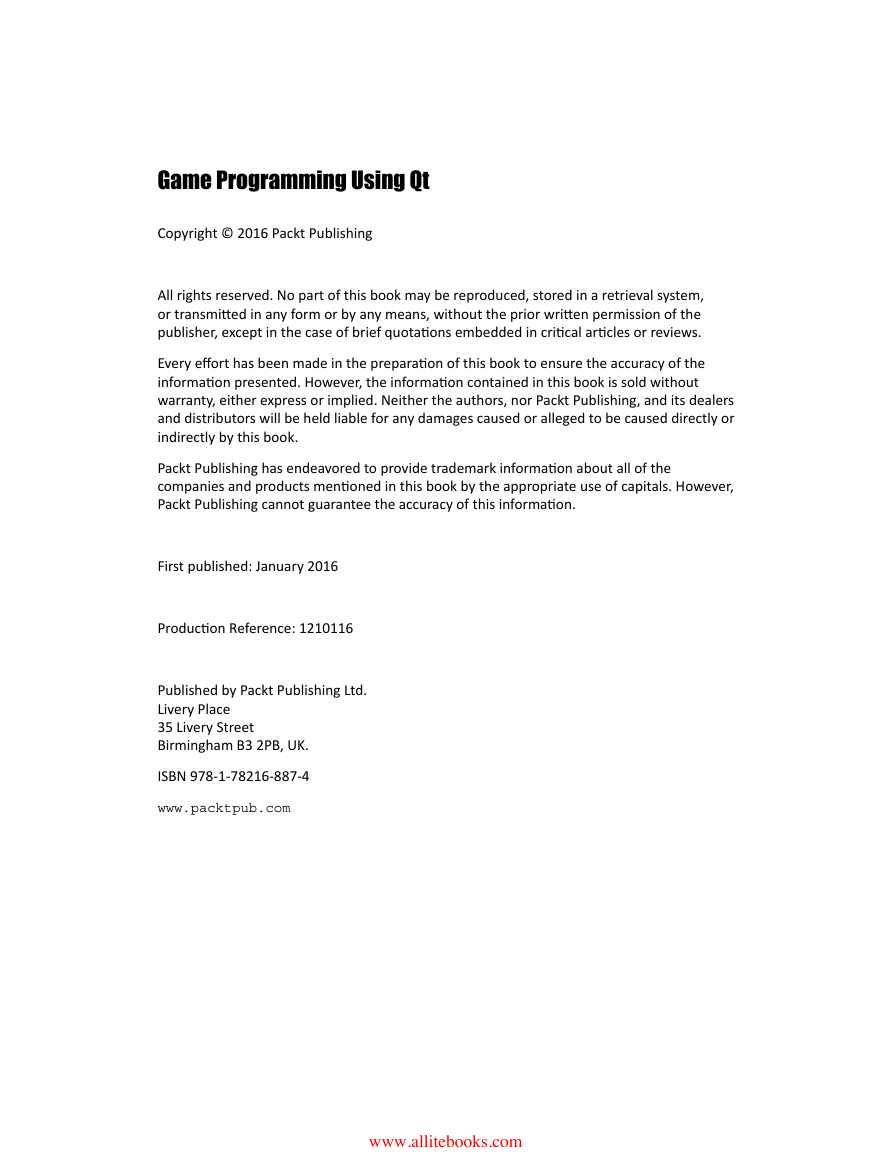 Game Programming Using Qt

Copyright © 2016 Packt Publishing

All rights reserved. No part of this book may be reproduced, stored in a retrieval system, or transmitted in any form or by any means, without the prior written permission of the publisher, except in the case of brief quotations embedded in critical articles or reviews.

Every effort has been made in the preparation of this book to ensure the accuracy of the information presented. However, the information contained in this book is sold without warranty, either express or implied. Neither the authors, nor Packt Publishing, and its dealers and distributors will be held liable for any damages caused or alleged to be caused directly or indirectly by this book.

Packt Publishing has endeavored to provide trademark information about all of the companies and products mentioned in this book by the appropriate use of capitals. However, Packt Publishing cannot guarantee the accuracy of this information.

First published: January 2016

Production Reference: 1210116

Published by Packt Publishing Ltd.
Livery Place
35 Livery Street
Birmingham B3 2PB, UK.

ISBN 978-1-78216-887-4

www.packtpub.com

www.allitebooks.com